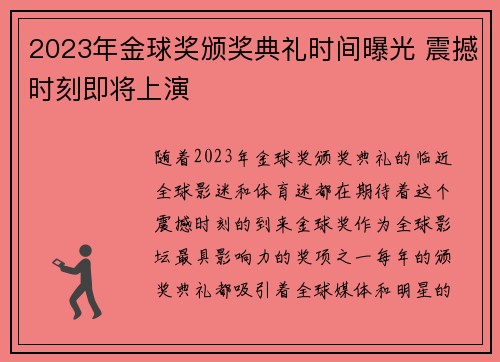 2023年金球奖颁奖典礼时间曝光 震撼时刻即将上演

随着2023年金球奖颁奖典礼的临近全球影迷和体育迷都在期待着这个震撼时刻的到来金球奖作为全球影坛最具影响力的奖项之一每年的颁奖典礼都吸引着全球媒体和明星的